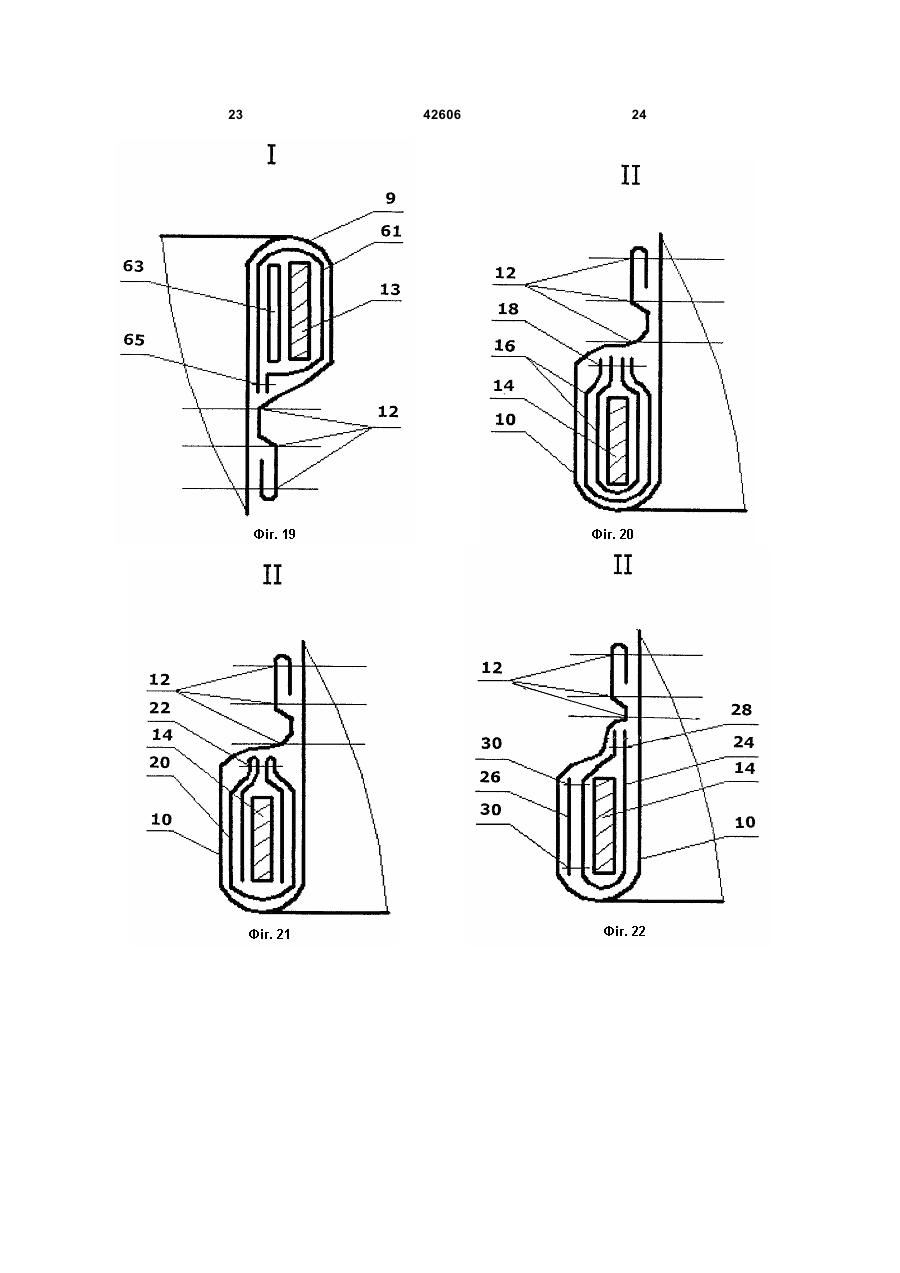 23 42606 24

I

9
61
63
13
65
12

Фіг. 19

II

12
18
16
14
10

Фіг. 20

II

12
22
14
20
10

Фіг. 21

II

12
28
30
24
26
14
30
10

Фіг. 22